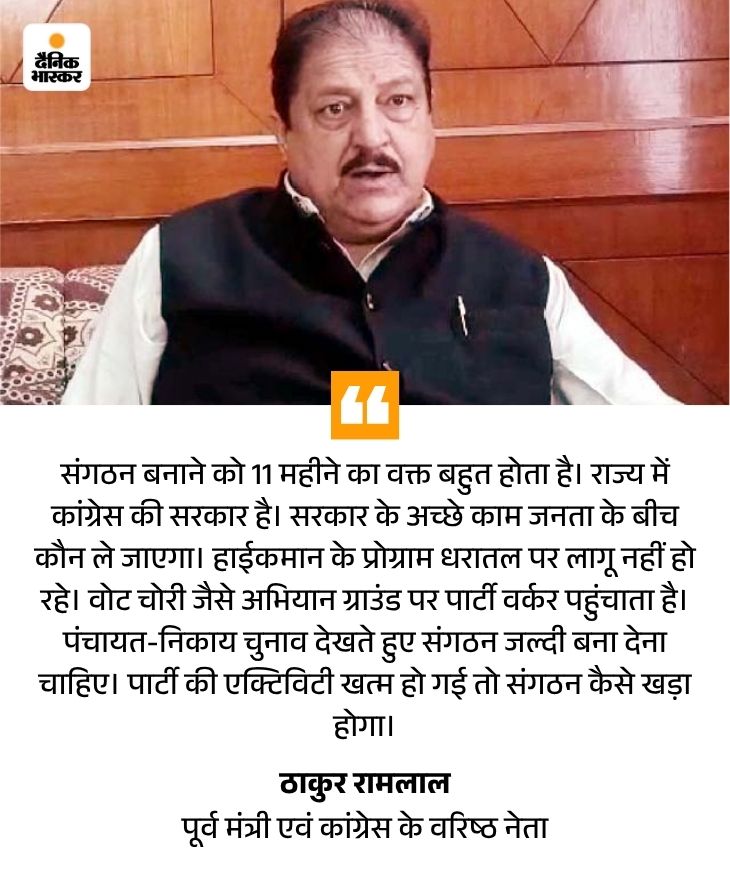 दैनिक भास्कर

संगठन बनाने को 11 महीने का वक्त बहुत होता है। राज्य में कांग्रेस की सरकार है। सरकार के अच्छे काम जनता के बीच कौन ले जाएगा। हाईकमान के प्रोग्राम धरातल पर लागू नहीं हो रहे। वोट चोरी जैसे अभियान ग्राउंड पर पार्टी वर्कर पहुंचाता है। पंचायत-निकाय चुनाव देखते हुए संगठन जल्दी बना देना चाहिए। पार्टी की एक्टिविटी खत्म हो गई तो संगठन कैसे खड़ा होगा।

ठाकुर रामलाल
पूर्व मंत्री एवं कांग्रेस के वरिष्ठ नेता